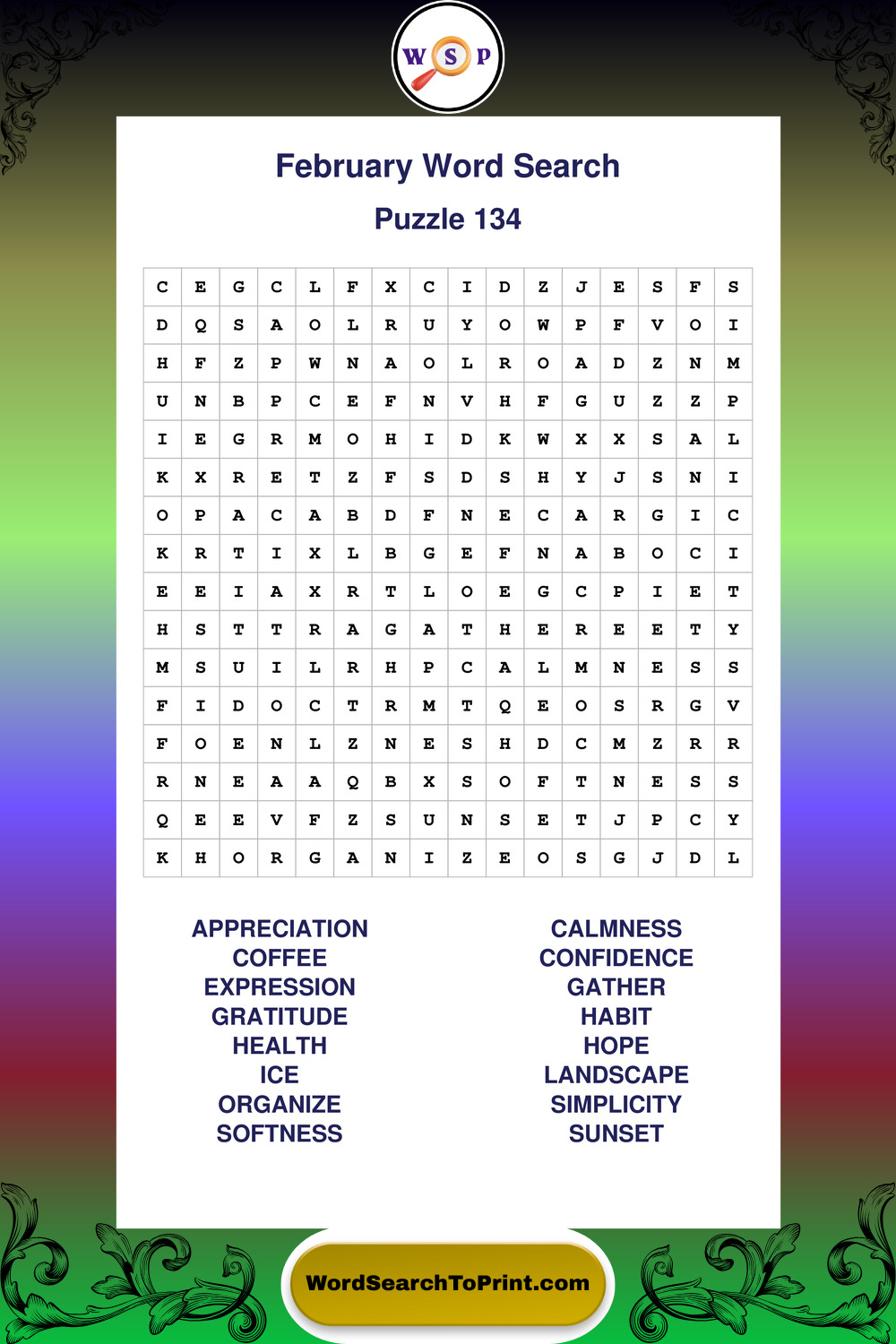 W S P

February Word Search

Puzzle 134

| C | E | G | C | L | F | X | C | I | D | Z | J | E | S | F | S |
|---|---|---|---|---|---|---|---|---|---|---|---|---|---|---|---|
| D | Q | S | A | O | L | R | U | Y | O | W | P | F | V | O | I |
| H | F | Z | P | W | N | A | O | L | R | O | A | D | Z | N | M |
| U | N | B | P | C | E | F | N | V | H | F | G | U | Z | Z | P |
| I | E | G | R | M | O | H | I | D | K | W | X | X | S | A | L |
| K | X | R | E | T | Z | F | S | D | S | H | Y | J | S | N | I |
| O | P | A | C | A | B | D | F | N | E | C | A | R | G | I | C |
| K | R | T | I | X | L | B | G | E | F | N | A | B | O | C | I |
| E | E | I | A | X | R | T | L | O | E | G | C | P | I | E | T |
| H | S | T | T | R | A | G | A | T | H | E | R | E | E | T | Y |
| M | S | U | I | L | R | H | P | C | A | L | M | N | E | S | S |
| F | I | D | O | C | T | R | M | T | Q | E | O | S | R | G | V |
| F | O | E | N | L | Z | N | E | S | H | D | C | M | Z | R | R |
| R | N | E | A | A | Q | B | X | S | O | F | T | N | E | S | S |
| Q | E | E | V | F | Z | S | U | N | S | E | T | J | P | C | Y |
| K | H | O | R | G | A | N | I | Z | E | O | S | G | J | D | L |

APPRECIATION
COFFEE
EXPRESSION
GRATITUDE
HEALTH
ICE
ORGANIZE
SOFTNESS

CALMNESS
CONFIDENCE
GATHER
HABIT
HOPE
LANDSCAPE
SIMPLICITY
SUNSET

WordSearchToPrint.com